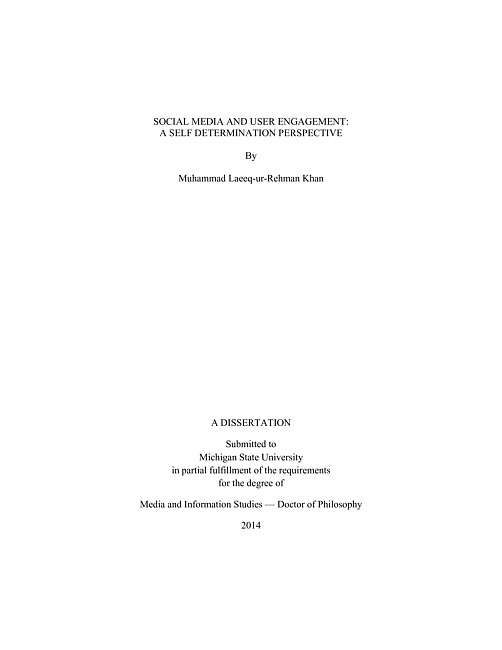 SOCIAL MEDIA AND USER ENGAGEMENT:
A SELF DETERMINATION PERSPECTIVE

By

Muhammad Laeeq-ur-Rehman Khan

A DISSERTATION

Submitted to
Michigan State University
in partial fulfillment of the requirements
for the degree of

Media and Information Studies — Doctor of Philosophy

2014